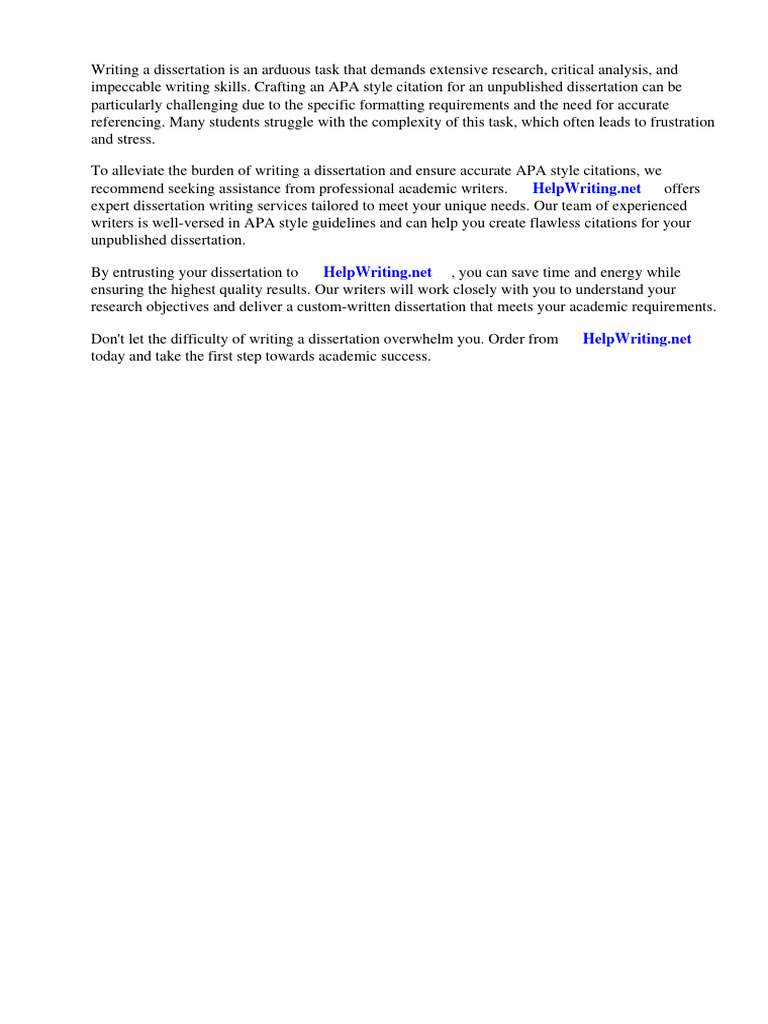 Writing a dissertation is an arduous task that demands extensive research, critical analysis, and impeccable writing skills. Crafting an APA style citation for an unpublished dissertation can be particularly challenging due to the specific formatting requirements and the need for accurate referencing. Many students struggle with the complexity of this task, which often leads to frustration and stress.

To alleviate the burden of writing a dissertation and ensure accurate APA style citations, we recommend seeking assistance from professional academic writers. HelpWriting.net offers expert dissertation writing services tailored to meet your unique needs. Our team of experienced writers is well-versed in APA style guidelines and can help you create flawless citations for your unpublished dissertation.

By entrusting your dissertation to HelpWriting.net , you can save time and energy while ensuring the highest quality results. Our writers will work closely with you to understand your research objectives and deliver a custom-written dissertation that meets your academic requirements.

Don't let the difficulty of writing a dissertation overwhelm you. Order from HelpWriting.net today and take the first step towards academic success.